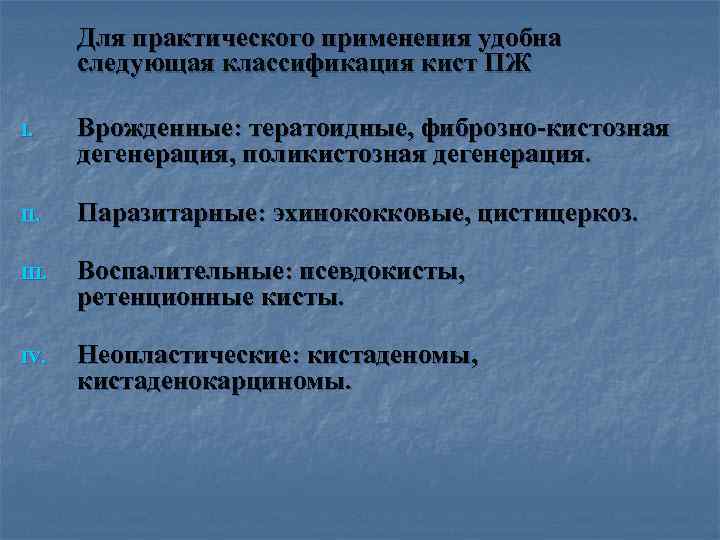 Для практического применения удобна следующая классификация кист ПЖ

I. Врожденные: тератоидные, фиброзно-кистозная дегенерация, поликистозная дегенерация.

II. Паразитарные: эхинококковые, цистицеркоз.

III. Воспалительные: псевдокисты, ретенционные кисты.

IV. Неопластические: кистаденомы, кистаденокарциномы.